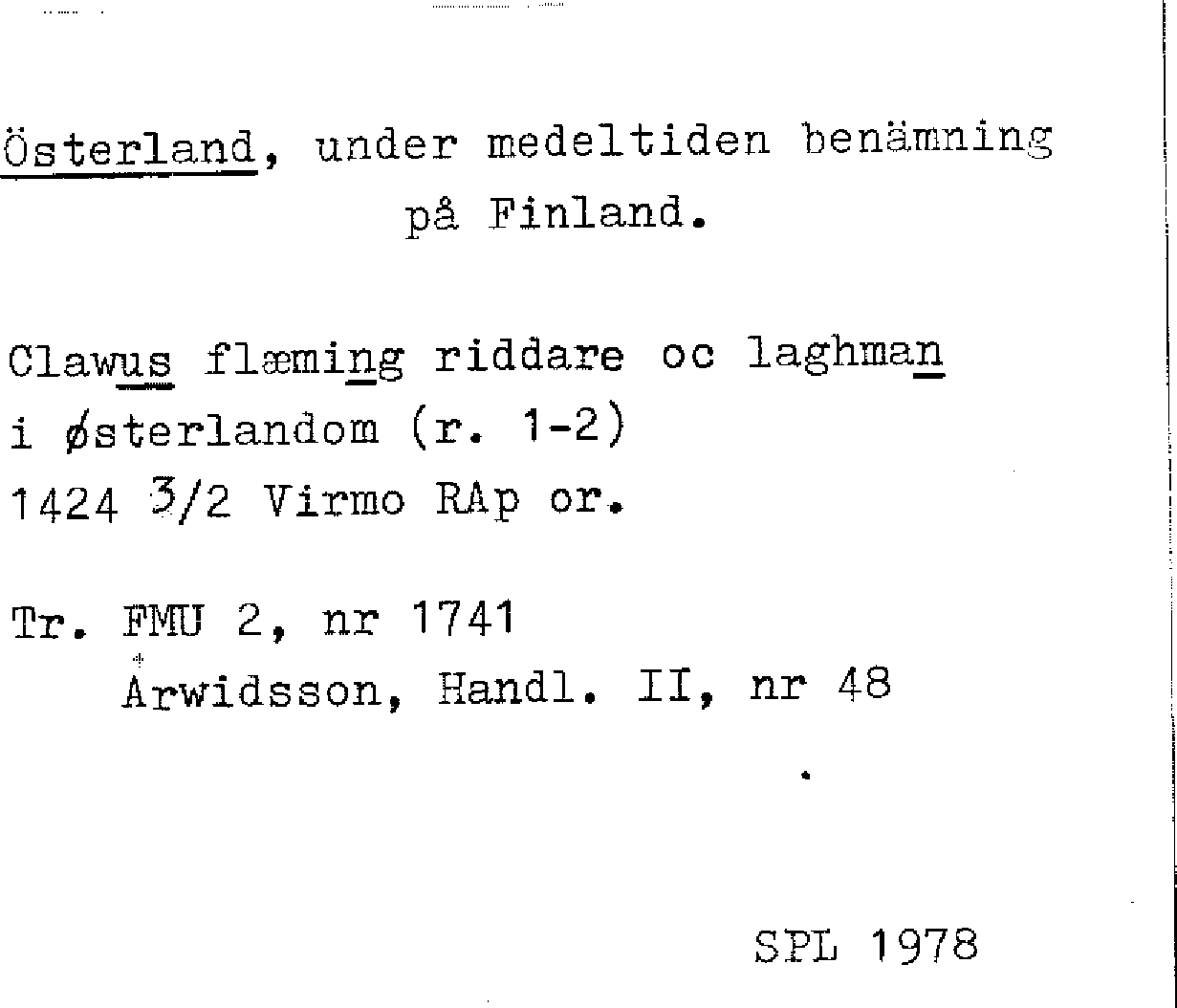 Österland, under medeltiden benämning på Finland.

Clawus flæming riddare oc laghman i østerlandom (r. 1-2)
1424 3/2 Virmo RAp or.

Tr. FMU 2, nr 1741
Arwidsson, Handl. II, nr 48

SPL 1978